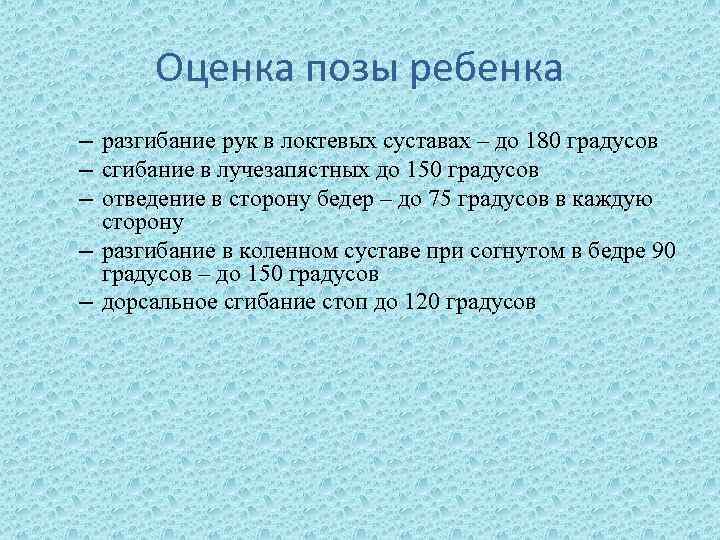 Оценка позы ребенка

– разгибание рук в локтевых суставах – до 180 градусов
– сгибание в лучезапястных до 150 градусов
– отведение в сторону бедер – до 75 градусов в каждую сторону
– разгибание в коленном суставе при согнутом в бедре 90 градусов – до 150 градусов
– дорсальное сгибание стоп до 120 градусов